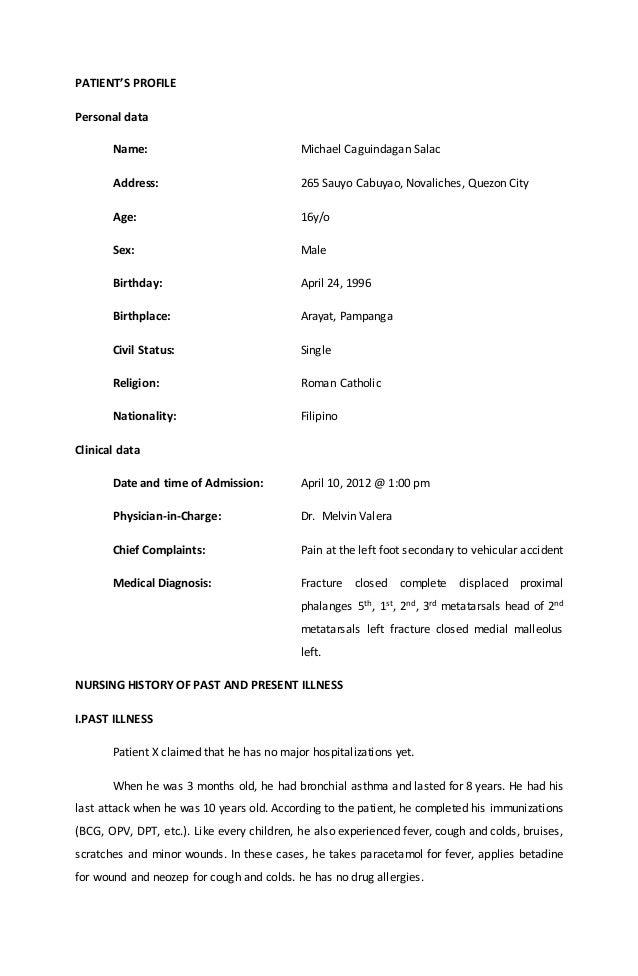 PATIENT'S PROFILE

Personal data

Name: Michael Caguindagan Salac

Address: 265 Sauyo Cabuyao, Novaliches, Quezon City

Age: 16y/o

Sex: Male

Birthday: April 24, 1996

Birthplace: Arayat, Pampanga

Civil Status: Single

Religion: Roman Catholic

Nationality: Filipino

Clinical data

Date and time of Admission: April 10, 2012 @ 1:00 pm

Physician-in-Charge: Dr. Melvin Valera

Chief Complaints: Pain at the left foot secondary to vehicular accident

Medical Diagnosis: Fracture closed complete displaced proximal phalanges $5^{th}$, $1^{st}$, $2^{nd}$, $3^{rd}$ metatarsals head of $2^{nd}$ metatarsals left fracture closed medial malleolus left.

NURSING HISTORY OF PAST AND PRESENT ILLNESS

I.PAST ILLNESS

Patient X claimed that he has no major hospitalizations yet.

When he was 3 months old, he had bronchial asthma and lasted for 8 years. He had his last attack when he was 10 years old. According to the patient, he completed his immunizations (BCG, OPV, DPT, etc.). Like every children, he also experienced fever, cough and colds, bruises, scratches and minor wounds. In these cases, he takes paracetamol for fever, applies betadine for wound and neozep for cough and colds. he has no drug allergies.